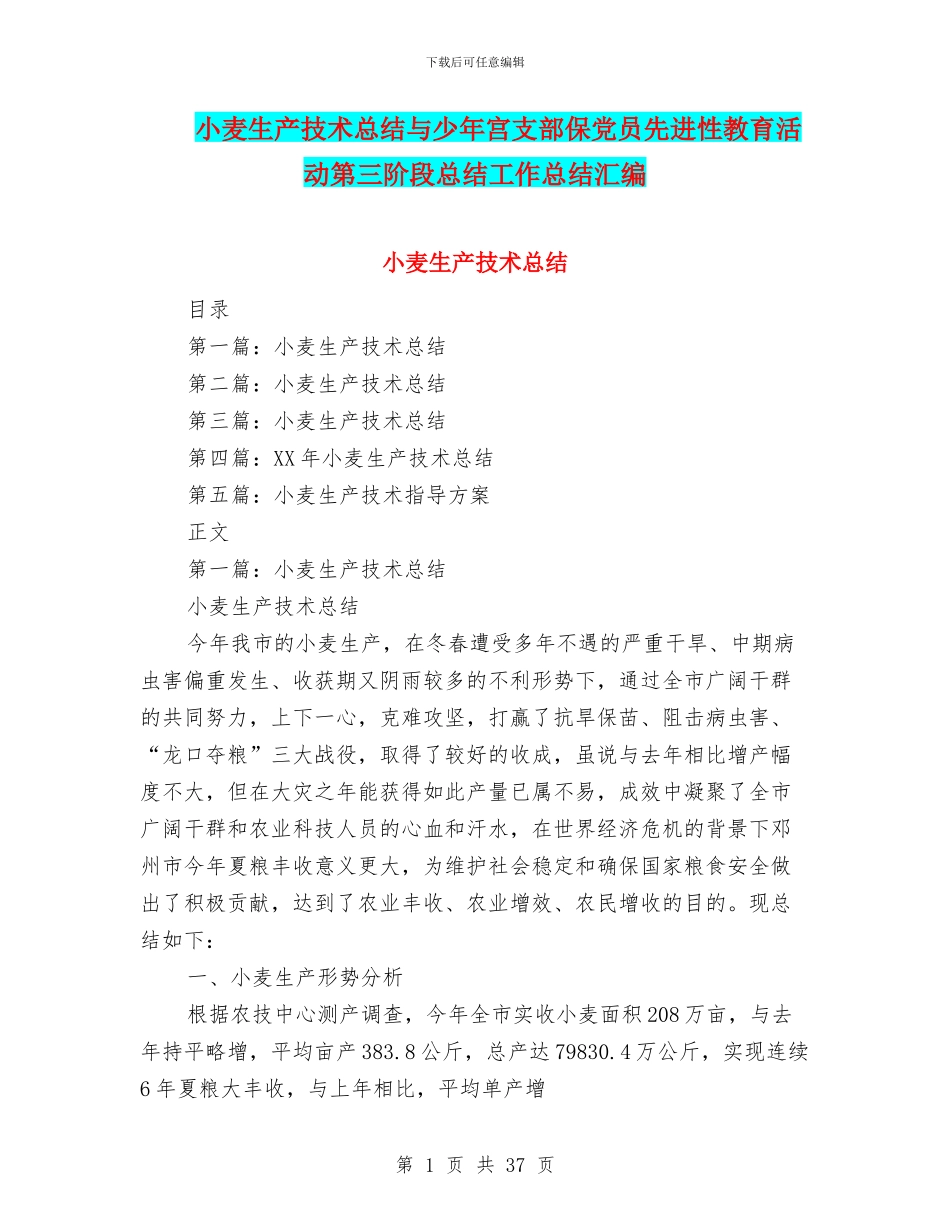 下载后可任意编辑

小麦生产技术总结与少年宫支部保党员先进性教育活动第三阶段总结工作总结汇编

小麦生产技术总结

目录

第一篇：小麦生产技术总结

第二篇：小麦生产技术总结

第三篇：小麦生产技术总结

第四篇：XX 年小麦生产技术总结

第五篇：小麦生产技术指导方案

正文

第一篇：小麦生产技术总结

小麦生产技术总结

今年我市的小麦生产，在冬春遭受多年不遇的严重干旱、中期病虫害偏重发生、收获期又阴雨较多的不利形势下，通过全市广阔干群的共同努力，上下一心，克难攻坚，打赢了抗旱保苗、阻击病虫害、“龙口夺粮”三大战役，取得了较好的收成，虽说与去年相比增产幅度不大，但在大灾之年能获得如此产量已属不易，成效中凝聚了全市广阔干群和农业科技人员的心血和汗水，在世界经济危机的背景下邓州市今年夏粮丰收意义更大，为维护社会稳定和确保国家粮食安全做出了积极贡献，达到了农业丰收、农业增效、农民增收的目的。现总结如下：

一、小麦生产形势分析

根据农技中心测产调查，今年全市实收小麦面积 208 万亩，与去年持平略增，平均亩产 383.8 公斤，总产达 79830.4 万公斤，实现连续 6 年夏粮大丰收，与上年相比，平均单产增

第 1 页 共 37 页